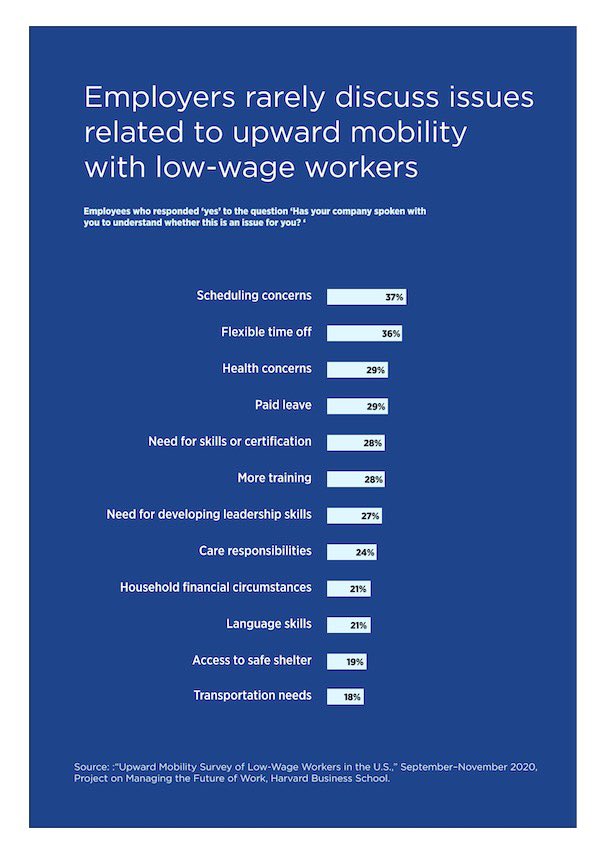 Employers rarely discuss issues related to upward mobility with low-wage workers

Employees who responded 'yes' to the question 'Has your company spoken with you to understand whether this is an issue for you? '

Scheduling concerns 37%
Flexible time off 36%
Health concerns 29%
Paid leave 29%
Need for skills or certification 28%
More training 28%
Need for developing leadership skills 27%
Care responsibilities 24%
Household financial circumstances 21%
Language skills 21%
Access to safe shelter 19%
Transportation needs 18%

Source: :"Upward Mobility Survey of Low-Wage Workers in the U.S.," September–November 2020, Project on Managing the Future of Work, Harvard Business School.